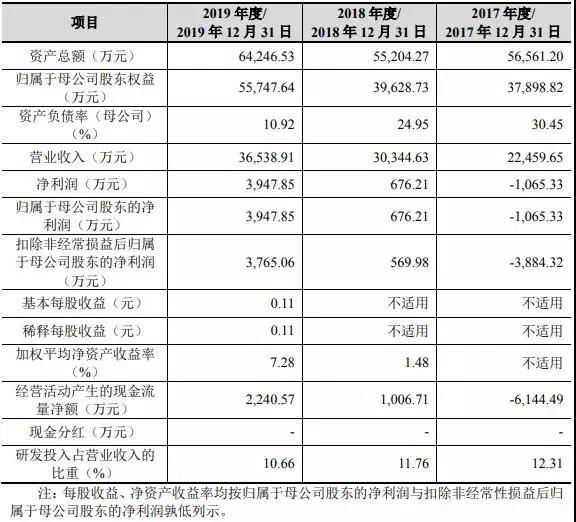 | 项目 | 2019 年度/ 2019 年 12 月 31 日 | 2018 年度/ 2018 年 12 月 31 日 | 2017 年度/ 2017 年 12 月 31 日 |
|---|---|---|---|
| 资产总额（万元） | 64,246.53 | 55,204.27 | 56,561.20 |
| 归属于母公司股东权益（万元） | 55,747.64 | 39,628.73 | 37,898.82 |
| 资产负债率（母公司）（%） | 10.92 | 24.95 | 30.45 |
| 营业收入（万元） | 36,538.91 | 30,344.63 | 22,459.65 |
| 净利润（万元） | 3,947.85 | 676.21 | -1,065.33 |
| 归属于母公司股东的净利润（万元） | 3,947.85 | 676.21 | -1,065.33 |
| 扣除非经常损益后归属于母公司股东的净利润（万元） | 3,765.06 | 569.98 | -3,884.32 |
| 基本每股收益（元） | 0.11 | 不适用 | 不适用 |
| 稀释每股收益（元） | 0.11 | 不适用 | 不适用 |
| 加权平均净资产收益率（%） | 7.28 | 1.48 | 不适用 |
| 经营活动产生的现金流量净额（万元） | 2,240.57 | 1,006.71 | -6,144.49 |
| 现金分红（万元） | - | - | - |
| 研发投入占营业收入的比重（%） | 10.66 | 11.76 | 12.31 |

注：每股收益、净资产收益率均按归属于母公司股东的净利润与扣除非经常性损益后归属于母公司股东的净利润孰低列示。